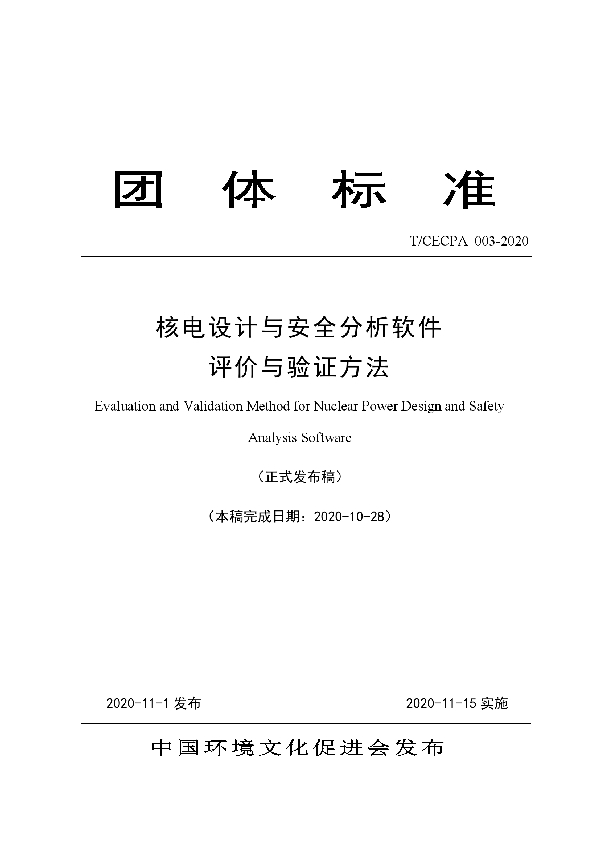 团 体 标 准

T/CECPA 003-2020

核电设计与安全分析软件
评价与验证方法

Evaluation and Validation Method for Nuclear Power Design and Safety Analysis Software

（正式发布稿）

（本稿完成日期：2020-10-28）

2020-11-1 发布

2020-11-15 实施

中国环境文化促进会发布